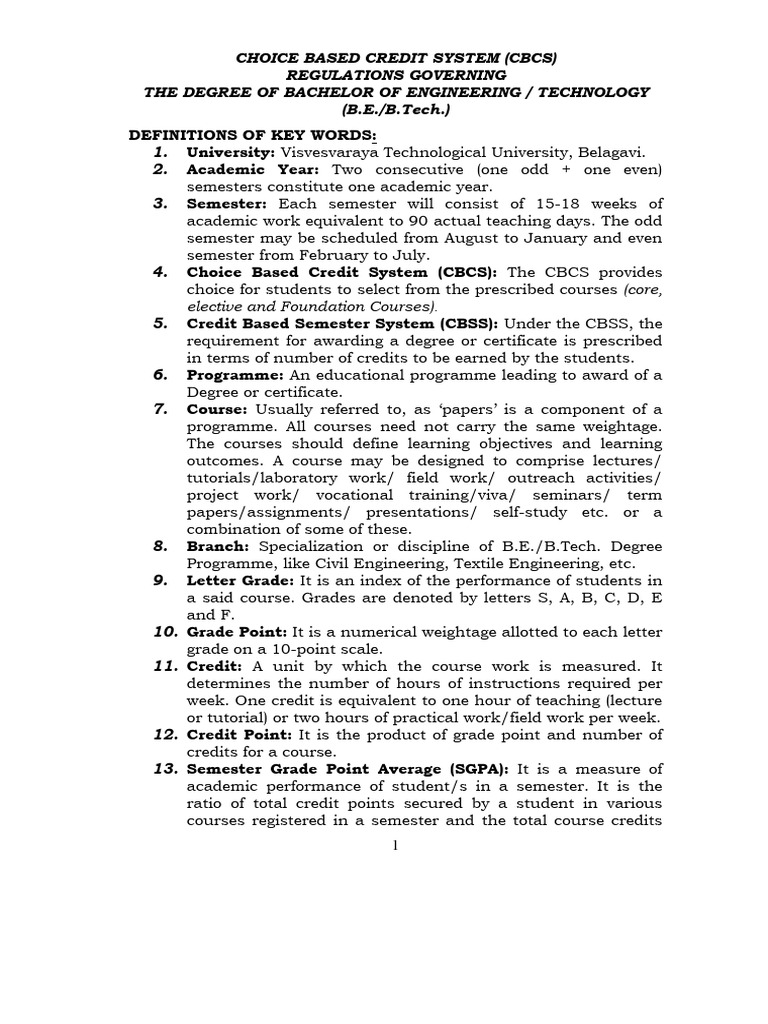 CHOICE BASED CREDIT SYSTEM (CBCS)
REGULATIONS GOVERNING
THE DEGREE OF BACHELOR OF ENGINEERING / TECHNOLOGY
(B.E./B.Tech.)

DEFINITIONS OF KEY WORDS:

1. University: Visvesvaraya Technological University, Belagavi.
2. Academic Year: Two consecutive (one odd + one even) semesters constitute one academic year.
3. Semester: Each semester will consist of 15-18 weeks of academic work equivalent to 90 actual teaching days. The odd semester may be scheduled from August to January and even semester from February to July.
4. Choice Based Credit System (CBCS): The CBCS provides choice for students to select from the prescribed courses (core, elective and Foundation Courses).
5. Credit Based Semester System (CBSS): Under the CBSS, the requirement for awarding a degree or certificate is prescribed in terms of number of credits to be earned by the students.
6. Programme: An educational programme leading to award of a Degree or certificate.
7. Course: Usually referred to, as 'papers' is a component of a programme. All courses need not carry the same weightage. The courses should define learning objectives and learning outcomes. A course may be designed to comprise lectures/ tutorials/laboratory work/ field work/ outreach activities/ project work/ vocational training/viva/ seminars/ term papers/assignments/ presentations/ self-study etc. or a combination of some of these.
8. Branch: Specialization or discipline of B.E./B.Tech. Degree Programme, like Civil Engineering, Textile Engineering, etc.
9. Letter Grade: It is an index of the performance of students in a said course. Grades are denoted by letters S, A, B, C, D, E and F.
10. Grade Point: It is a numerical weightage allotted to each letter grade on a 10-point scale.
11. Credit: A unit by which the course work is measured. It determines the number of hours of instructions required per week. One credit is equivalent to one hour of teaching (lecture or tutorial) or two hours of practical work/field work per week.
12. Credit Point: It is the product of grade point and number of credits for a course.
13. Semester Grade Point Average (SGPA): It is a measure of academic performance of student/s in a semester. It is the ratio of total credit points secured by a student in various courses registered in a semester and the total course credits

1